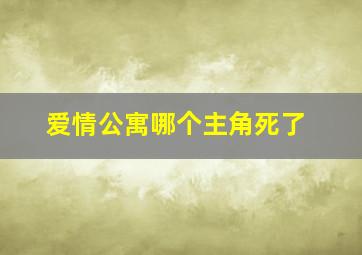 爱情公寓哪个主角死了